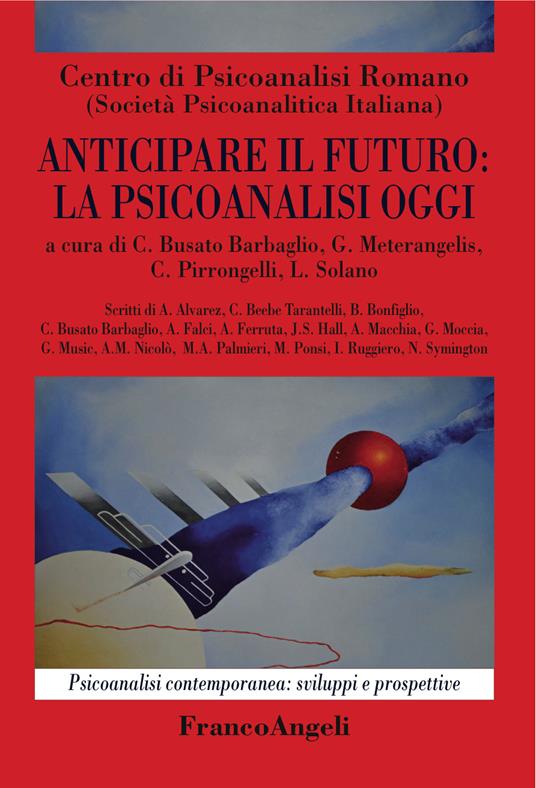 Centro di Psicoanalisi Romano
(Società Psicoanalitica Italiana)

ANTICIPARE IL FUTURO:
LA PSICOANALISI OGGI

a cura di C. Busato Barbaglio, G. Meterangelis, C. Pirrongelli, L. Solano

Scritti di A. Alvarez, C. Beebe Tarantelli, B. Bonfiglio, C. Busato Barbaglio, A. Falci, A. Ferruta, J.S. Hall, A. Macchia, G. Moccia, G. Music, A.M. Nicolò, M.A. Palmieri, M. Ponsi, I. Ruggiero, N. Symington

Psicoanalisi contemporanea: sviluppi e prospettive

FrancoAngeli